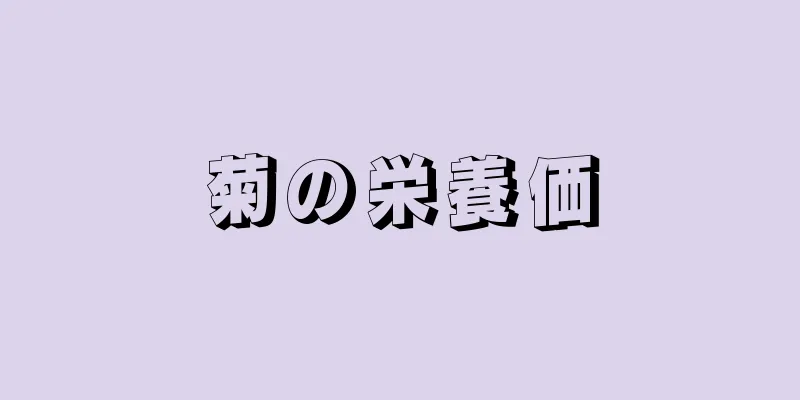 菊の栄養価